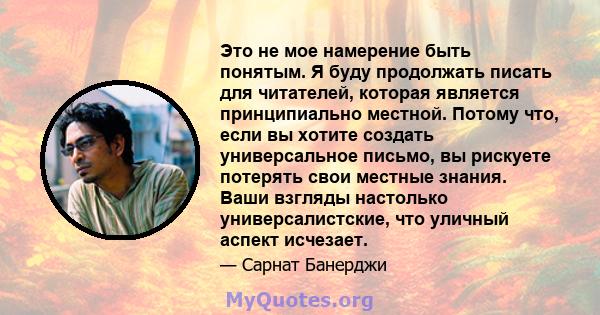 Это не мое намерение быть понятым. Я буду продолжать писать для читателей, которая является принципиально местной. Потому что, если вы хотите создать универсальное письмо, вы рискуете потерять свои местные знания. Ваши взгляды настолько универсалистские, что уличный аспект исчезает.

— Сарнат Банерджи

MyQuotes.org